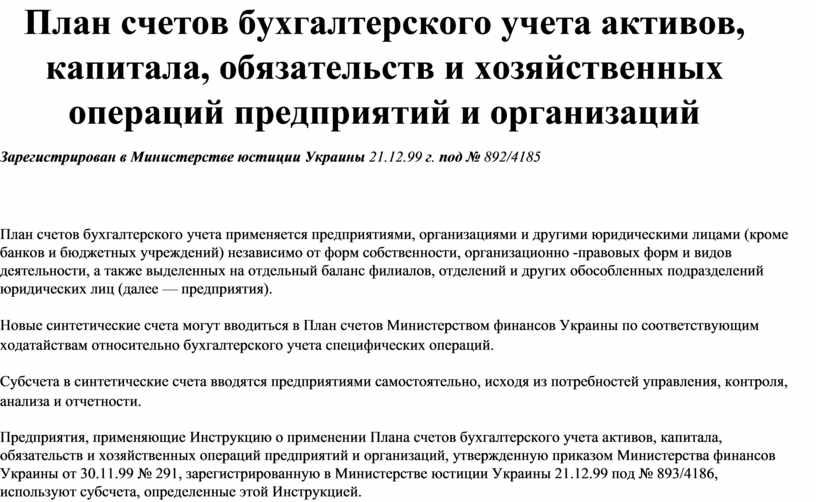 План счетов бухгалтерского учета активов, капитала, обязательств и хозяйственных операций предприятий и организаций

Зарегистрирован в Министерстве юстиции Украины 21.12.99 г. под № 892/4185

План счетов бухгалтерского учета применяется предприятиями, организациями и другими юридическими лицами (кроме банков и бюджетных учреждений) независимо от форм собственности, организационно -правовых форм и видов деятельности, а также выделенных на отдельный баланс филиалов, отделений и других обособленных подразделений юридических лиц (далее — предприятия).

Новые синтетические счета могут вводиться в План счетов Министерством финансов Украины по соответствующим ходатайствам относительно бухгалтерского учета специфических операций.

Субсчета в синтетические счета вводятся предприятиями самостоятельно, исходя из потребностей управления, контроля, анализа и отчетности.

Предприятия, применяющие Инструкцию о применении Плана счетов бухгалтерского учета активов, капитала, обязательств и хозяйственных операций предприятий и организаций, утвержденную приказом Министерства финансов Украины от 30.11.99 № 291, зарегистрированную в Министерстве юстиции Украины 21.12.99 под № 893/4186, используют субсчета, определенные этой Инструкцией.